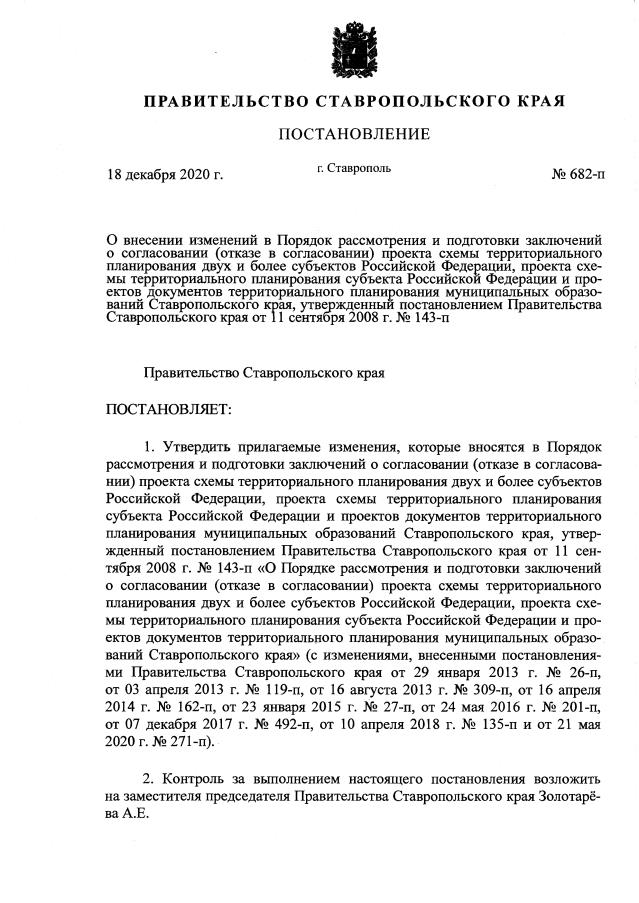 ПРАВИТЕЛЬСТВО СТАВРОПОЛЬСКОГО КРАЯ

ПОСТАНОВЛЕНИЕ

18 декабря 2020 г.

г. Ставрополь

№ 682-п

О внесении изменений в Порядок рассмотрения и подготовки заключений о согласовании (отказе в согласовании) проекта схемы территориального планирования двух и более субъектов Российской Федерации, проекта схемы территориального планирования субъекта Российской Федерации и проектов документов территориального планирования муниципальных образований Ставропольского края, утвержденный постановлением Правительства Ставропольского края от 11 сентября 2008 г. № 143-п

Правительство Ставропольского края

ПОСТАНОВЛЯЕТ:

1. Утвердить прилагаемые изменения, которые вносятся в Порядок рассмотрения и подготовки заключений о согласовании (отказе в согласовании) проекта схемы территориального планирования двух и более субъектов Российской Федерации, проекта схемы территориального планирования субъекта Российской Федерации и проектов документов территориального планирования муниципальных образований Ставропольского края, утвержденный постановлением Правительства Ставропольского края от 11 сентября 2008 г. № 143-п «О Порядке рассмотрения и подготовки заключений о согласовании (отказе в согласовании) проекта схемы территориального планирования двух и более субъектов Российской Федерации, проекта схемы территориального планирования субъекта Российской Федерации и проектов документов территориального планирования муниципальных образований Ставропольского края» (с изменениями, внесенными постановлениями Правительства Ставропольского края от 29 января 2013 г. № 26-п, от 03 апреля 2013 г. № 119-п, от 16 августа 2013 г. № 309-п, от 16 апреля 2014 г. № 162-п, от 23 января 2015 г. № 27-п, от 24 мая 2016 г. № 201-п, от 07 декабря 2017 г. № 492-п, от 10 апреля 2018 г. № 135-п и от 21 мая 2020 г. № 271-п).

2. Контроль за выполнением настоящего постановления возложить на заместителя председателя Правительства Ставропольского края Золотарёва А.Е.